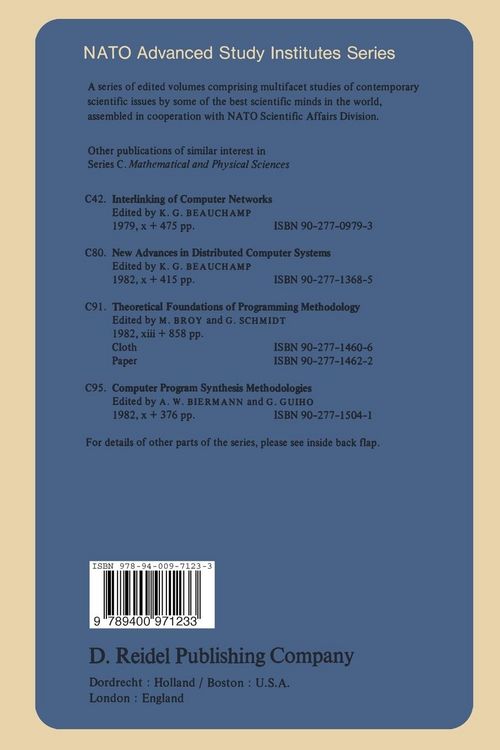 NATO Advanced Study Institutes Series

A series of edited volumes comprising multifacet studies of contemporary scientific issues by some of the best scientific minds in the world, assembled in cooperation with NATO Scientific Affairs Division.

Other publications of similar interest in Series C. Mathematical and Physical Sciences

C42. Interlinking of Computer Networks
Edited by K. G. BEAUCHAMP
1979, x + 475 pp. ISBN 90-277-0979-3

C80. New Advances in Distributed Computer Systems
Edited by K. G. BEAUCHAMP
1982, x + 415 pp. ISBN 90-277-1368-5

C91. Theoretical Foundations of Programming Methodology
Edited by M. BROY and G. SCHMIDT
1982, xiii + 858 pp.
Cloth ISBN 90-277-1460-6
Paper ISBN 90-277-1462-2

C95. Computer Program Synthesis Methodologies
Edited by A. W. BIERMANN and G. GUIHO
1982, x + 376 pp. ISBN 90-277-1504-1

For details of other parts of the series, please see inside back flap.

ISBN 978-94-009-7123-3
9 789400 971233

D. Reidel Publishing Company
Dordrecht : Holland / Boston : U.S.A.
London : England